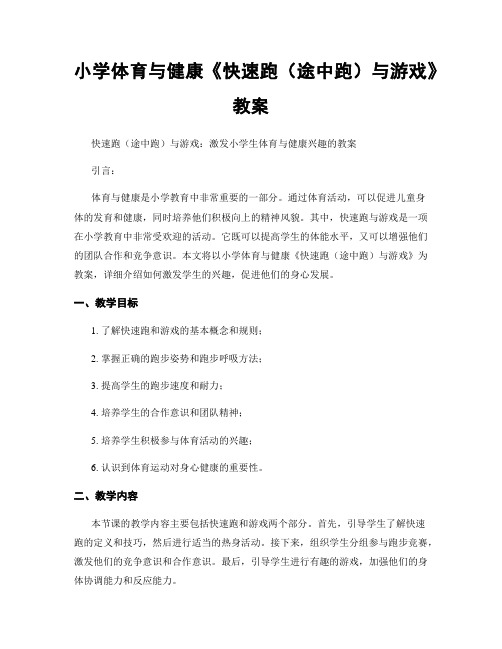 小学体育与健康《快速跑（途中跑）与游戏》教案

快速跑（途中跑）与游戏：激发小学生体育与健康兴趣的教案

引言：

体育与健康是小学教育中非常重要的一部分。通过体育活动，可以促进儿童身体的发育和健康，同时培养他们积极向上的精神风貌。其中，快速跑与游戏是一项在小学教育中非常受欢迎的活动。它既可以提高学生的体能水平，又可以增强他们的团队合作和竞争意识。本文将以小学体育与健康《快速跑（途中跑）与游戏》为教案，详细介绍如何激发学生的兴趣，促进他们的身心发展。

一、教学目标

1. 了解快速跑和游戏的基本概念和规则；

2. 掌握正确的跑步姿势和跑步呼吸方法；

3. 提高学生的跑步速度和耐力；

4. 培养学生的合作意识和团队精神；

5. 培养学生积极参与体育活动的兴趣；

6. 认识到体育运动对身心健康的重要性。

二、教学内容

本节课的教学内容主要包括快速跑和游戏两个部分。首先，引导学生了解快速跑的定义和技巧，然后进行适当的热身活动。接下来，组织学生分组参与跑步竞赛，激发他们的竞争意识和合作意识。最后，引导学生进行有趣的游戏，加强他们的身体协调能力和反应能力。